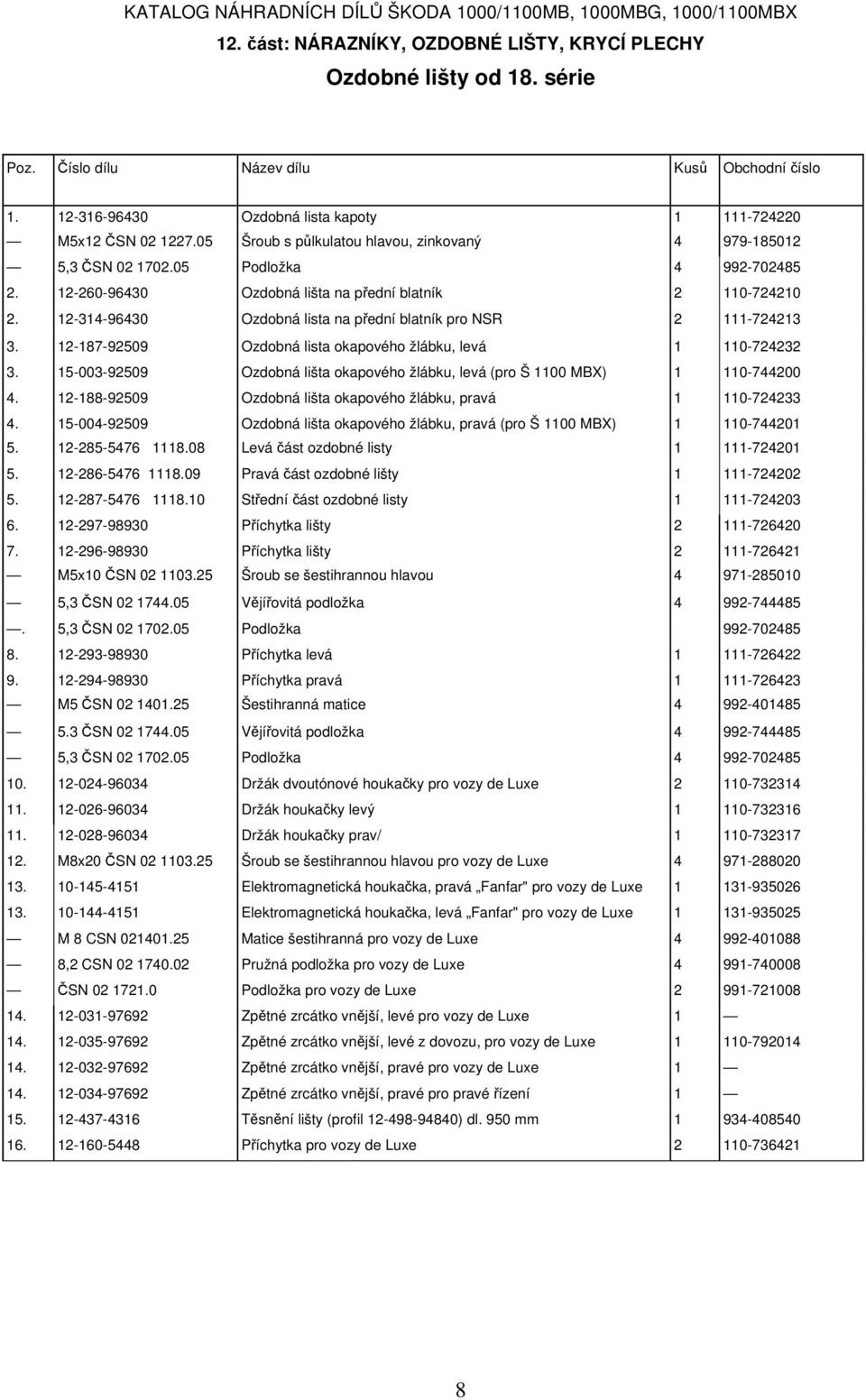 KATALOG NÁHRADNÍCH DÍLŮ ŠKODA 1000/1100MB, 1000MBG, 1000/1100MBX

12. část: NÁRAZNÍKY, OZDOBNÉ LIŠTY, KRYCÍ PLECHY

Ozdobné lišty od 18. série

| Poz. | Číslo dílu | Název dílu | Kusů | Obchodní číslo |
|---|---|---|---|---|
| 1. | 12-316-96430 | Ozdobná lista kapoty | 1 | 111-724220 |
| — | M5x12 ČSN 02 1227.05 | Šroub s půlkulatou hlavou, zinkovaný | 4 | 979-185012 |
| — | 5,3 ČSN 02 1702.05 | Podložka | 4 | 992-702485 |
| 2. | 12-260-96430 | Ozdobná lišta na přední blatník | 2 | 110-724210 |
| 2. | 12-314-96430 | Ozdobná lista na přední blatník pro NSR | 2 | 111-724213 |
| 3. | 12-187-92509 | Ozdobná lista okapového žlábku, levá | 1 | 110-724232 |
| 3. | 15-003-92509 | Ozdobná lišta okapového žlábku, levá (pro Š 1100 MBX) | 1 | 110-744200 |
| 4. | 12-188-92509 | Ozdobná lišta okapového žlábku, pravá | 1 | 110-724233 |
| 4. | 15-004-92509 | Ozdobná lišta okapového žlábku, pravá (pro Š 1100 MBX) | 1 | 110-744201 |
| 5. | 12-285-5476 1118.08 | Levá část ozdobné listy | 1 | 111-724201 |
| 5. | 12-286-5476 1118.09 | Pravá část ozdobné lišty | 1 | 111-724202 |
| 5. | 12-287-5476 1118.10 | Střední část ozdobné listy | 1 | 111-724203 |
| 6. | 12-297-98930 | Příchytka lišty | 2 | 111-726420 |
| 7. | 12-296-98930 | Příchytka lišty | 2 | 111-726421 |
| — | M5x10 ČSN 02 1103.25 | Šroub se šestihrannou hlavou | 4 | 971-285010 |
| — | 5,3 ČSN 02 1744.05 | Vějířovitá podložka | 4 | 992-744485 |
| —. | 5,3 ČSN 02 1702.05 | Podložka | | 992-702485 |
| 8. | 12-293-98930 | Příchytka levá | 1 | 111-726422 |
| 9. | 12-294-98930 | Příchytka pravá | 1 | 111-726423 |
| — | M5 ČSN 02 1401.25 | Šestihranná matice | 4 | 992-401485 |
| — | 5.3 ČSN 02 1744.05 | Vějířovitá podložka | 4 | 992-744485 |
| — | 5,3 ČSN 02 1702.05 | Podložka | 4 | 992-702485 |
| 10. | 12-024-96034 | Držák dvoutónové houkačky pro vozy de Luxe | 2 | 110-732314 |
| 11. | 12-026-96034 | Držák houkačky levý | 1 | 110-732316 |
| 11. | 12-028-96034 | Držák houkačky prav/ | 1 | 110-732317 |
| 12. | M8x20 ČSN 02 1103.25 | Šroub se šestihrannou hlavou pro vozy de Luxe | 4 | 971-288020 |
| 13. | 10-145-4151 | Elektromagnetická houkačka, pravá „Fanfar" pro vozy de Luxe | 1 | 131-935026 |
| 13. | 10-144-4151 | Elektromagnetická houkačka, levá „Fanfar" pro vozy de Luxe | 1 | 131-935025 |
| — | M 8 CSN 021401.25 | Matice šestihranná pro vozy de Luxe | 4 | 992-401088 |
| — | 8,2 CSN 02 1740.02 | Pružná podložka pro vozy de Luxe | 4 | 991-740008 |
| — | ČSN 02 1721.0 | Podložka pro vozy de Luxe | 2 | 991-721008 |
| 14. | 12-031-97692 | Zpětné zrcátko vnější, levé pro vozy de Luxe | 1 | — |
| 14. | 12-035-97692 | Zpětné zrcátko vnější, levé z dovozu, pro vozy de Luxe | 1 | 110-792014 |
| 14. | 12-032-97692 | Zpětné zrcátko vnější, pravé pro vozy de Luxe | 1 | — |
| 14. | 12-034-97692 | Zpětné zrcátko vnější, pravé pro pravé řízení | 1 | — |
| 15. | 12-437-4316 | Těsnění lišty (profil 12-498-94840) dl. 950 mm | 1 | 934-408540 |
| 16. | 12-160-5448 | Příchytka pro vozy de Luxe | 2 | 110-736421 |

8